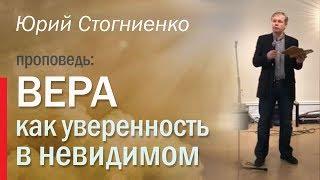 Юрий Стогниенко

проповедь:

ВЕРА
как уверенность
в невидимом